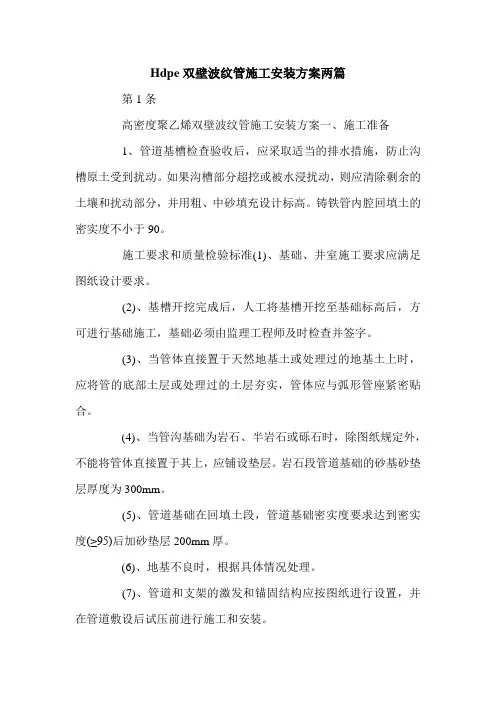 Hdpe 双壁波纹管施工安装方案两篇

第 1 条

高密度聚乙烯双壁波纹管施工安装方案一、施工准备

1、管道基槽检查验收后，应采取适当的排水措施，防止沟槽原土受到扰动。如果沟槽部分超挖或被水浸扰动，则应清除剩余的土壤和扰动部分，并用粗、中砂填充设计标高。铸铁管内腔回填土的密实度不小于 90。

施工要求和质量检验标准(1)、基础、井室施工要求应满足图纸设计要求。

(2)、基槽开挖完成后，人工将基槽开挖至基础标高后，方可进行基础施工，基础必须由监理工程师及时检查并签字。

(3)、当管体直接置于天然地基土或处理过的地基土上时，应将管的底部土层或处理过的土层夯实，管体应与弧形管座紧密贴合。

(4)、当管沟基础为岩石、半岩石或砾石时，除图纸规定外，不能将管体直接置于其上，应铺设垫层。岩石段管道基础的砂基砂垫层厚度为 300mm。

(5)、管道基础在回填土段，管道基础密实度要求达到密实度(≥95)后加砂垫层 200mm 厚。

(6)、地基不良时，根据具体情况处理。

(7)、管道和支架的激发和锚固结构应按图纸进行设置，并在管道敷设后试压前进行施工和安装。